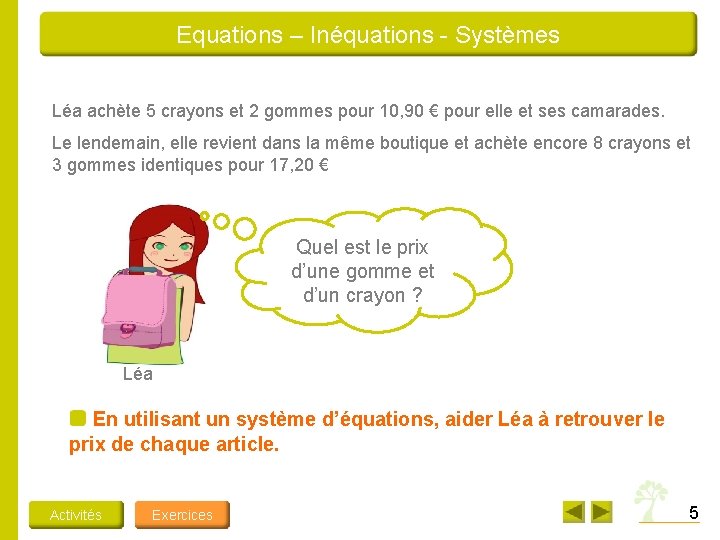 Equations – Inéquations - Systèmes

Léa achète 5 crayons et 2 gommes pour 10,90 € pour elle et ses camarades.

Le lendemain, elle revient dans la même boutique et achète encore 8 crayons et 3 gommes identiques pour 17,20 €

Quel est le prix d'une gomme et d'un crayon ?

Léa

En utilisant un système d'équations, aider Léa à retrouver le prix de chaque article.

Activités

Exercices

5